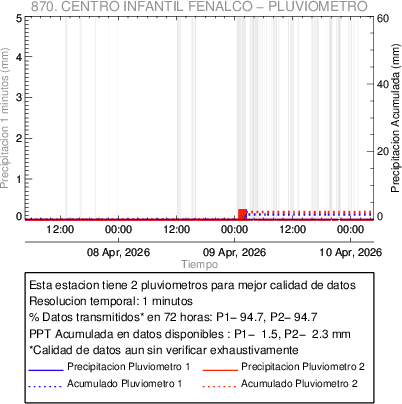 870. CENTRO INFANTIL FENALCO – PLUVIOMETRO

Precipitacion 1 minutos (mm)
5
4
3
2
1
0

Precipitacion Acumulada (mm)
60
40
20
0

12:00
00:00
12:00
00:00
12:00
00:00

08 Apr, 2026
09 Apr, 2026
10 Apr, 2026
Tiempo

Esta estacion tiene 2 pluviometros para mejor calidad de datos
Resolucion temporal: 1 minutos
% Datos transmitidos* en 72 horas: P1– 94.7, P2– 94.7
PPT Acumulada en datos disponibles : P1– 1.5, P2– 2.3 mm
*Calidad de datos aun sin verificar exhaustivamente
Precipitacion Pluviometro 1
Precipitacion Pluviometro 2
Acumulado Pluviometro 1
Acumulado Pluviometro 2